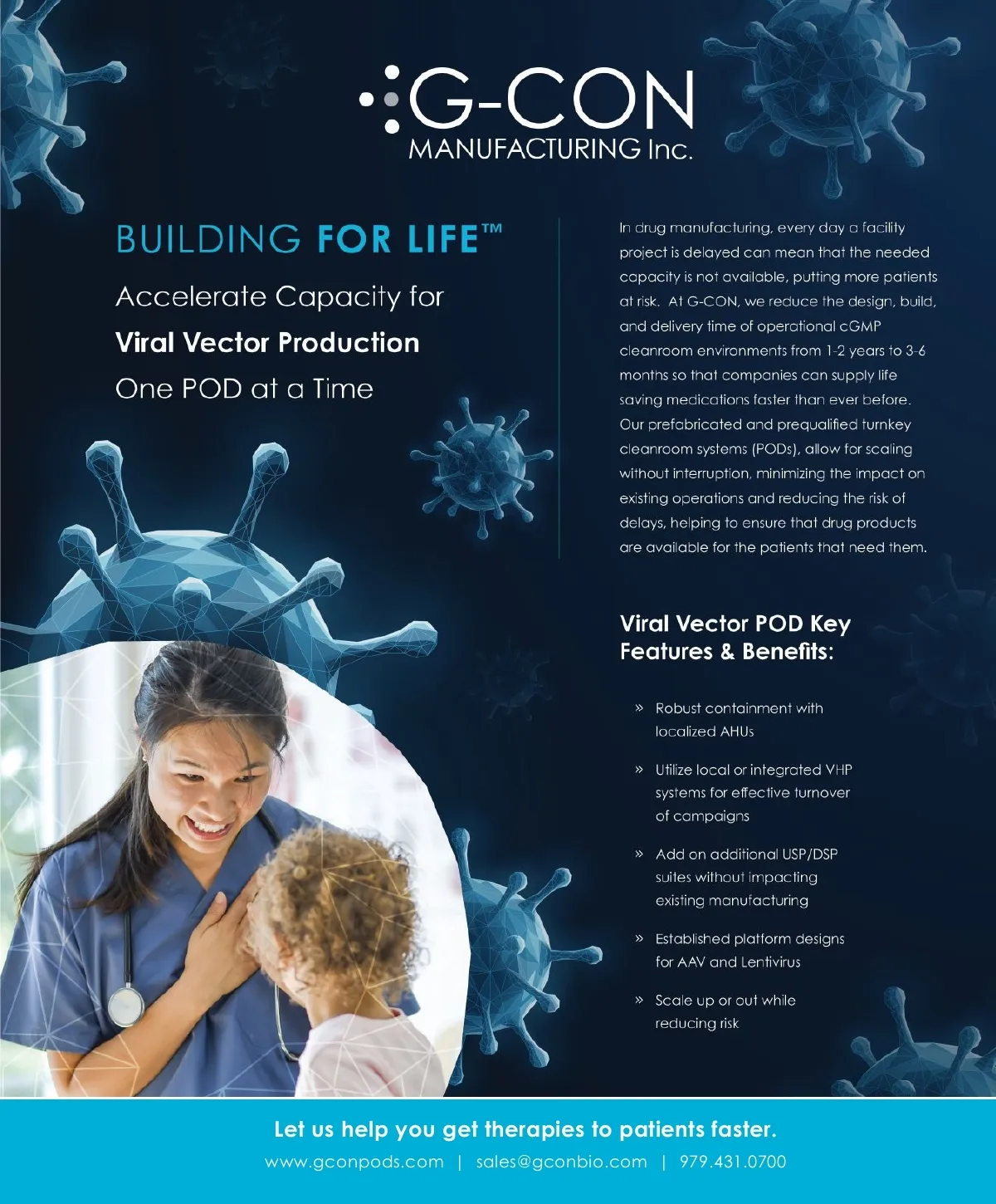 G-CON
MANUFACTURING Inc.

BUILDING FOR LIFE™

Accelerate Capacity for
Viral Vector Production
One POD at a Time

In drug manufacturing, every day a facility project is delayed can mean that the needed capacity is not available, putting more patients at risk. At G-CON, we reduce the design, build, and delivery time of operational cGMP cleanroom environments from 1-2 years to 3-6 months so that companies can supply life saving medications faster than ever before. Our prefabricated and prequalified turnkey cleanroom systems (PODs), allow for scaling without interruption, minimizing the impact on existing operations and reducing the risk of delays, helping to ensure that drug products are available for the patients that need them.

Viral Vector POD Key Features & Benefits:

» Robust containment with localized AHUs

» Utilize local or integrated VHP systems for effective turnover of campaigns

» Add on additional USP/DSP suites without impacting existing manufacturing

» Established platform designs for AAV and Lentivirus

» Scale up or out while reducing risk

Let us help you get therapies to patients faster.

www.gconpods.com | sales@gconbio.com | 979.431.0700